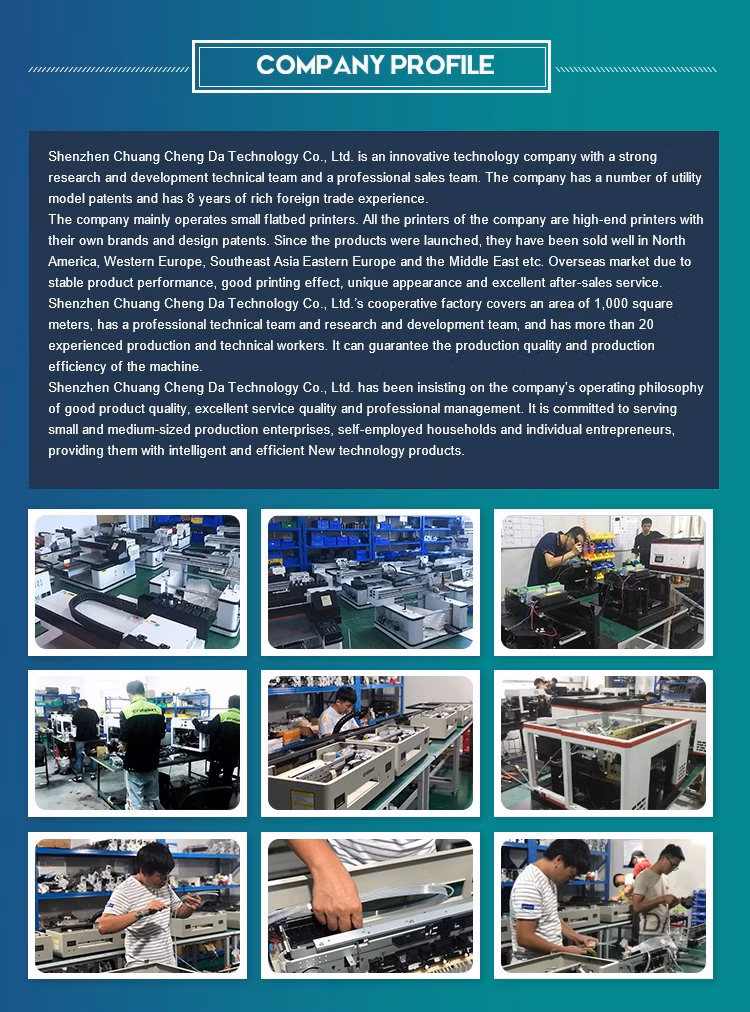 COMPANY PROFILE

Shenzhen Chuang Cheng Da Technology Co., Ltd. is an innovative technology company with a strong research and development technical team and a professional sales team. The company has a number of utility model patents and has 8 years of rich foreign trade experience.
The company mainly operates small flatbed printers. All the printers of the company are high-end printers with their own brands and design patents. Since the products were launched, they have been sold well in North America, Western Europe, Southeast Asia Eastern Europe and the Middle East etc. Overseas market due to stable product performance, good printing effect, unique appearance and excellent after-sales service.
Shenzhen Chuang Cheng Da Technology Co., Ltd.'s cooperative factory covers an area of 1,000 square meters, has a professional technical team and research and development team, and has more than 20 experienced production and technical workers. It can guarantee the production quality and production efficiency of the machine.
Shenzhen Chuang Cheng Da Technology Co., Ltd. has been insisting on the company's operating philosophy of good product quality, excellent service quality and professional management. It is committed to serving small and medium-sized production enterprises, self-employed households and individual entrepreneurs, providing them with intelligent and efficient New technology products.